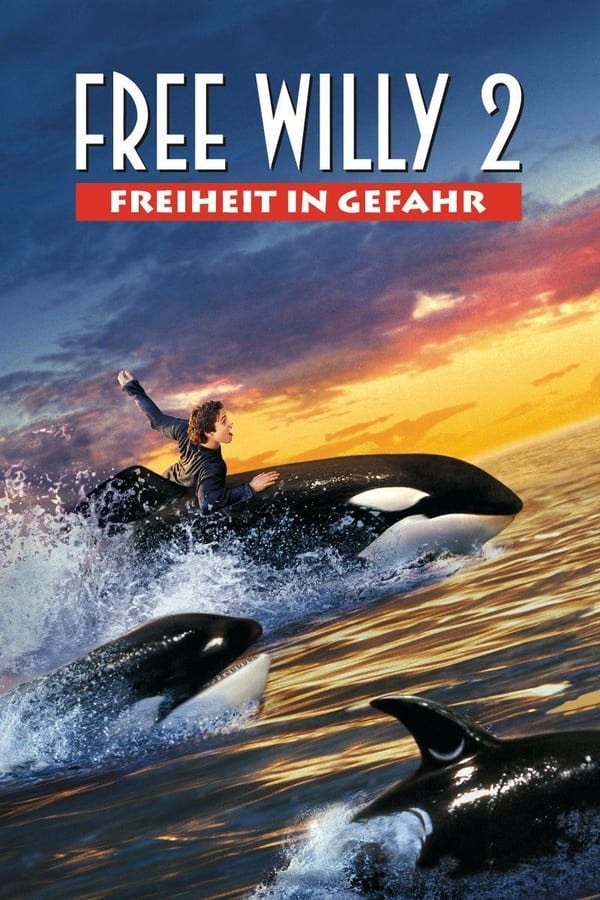 FREE WILLY 2
FREIHEIT IN GEFAHR